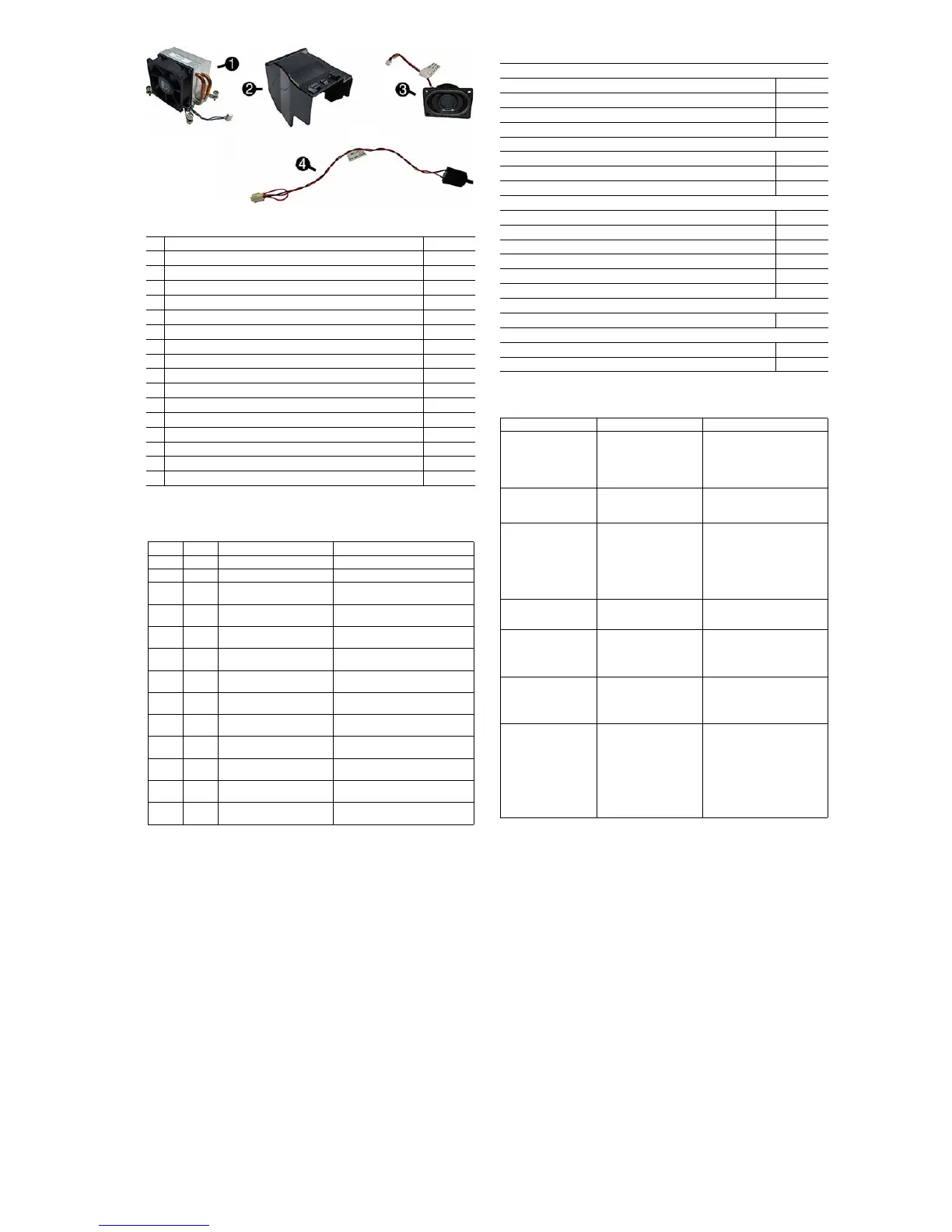 1

2

3

4